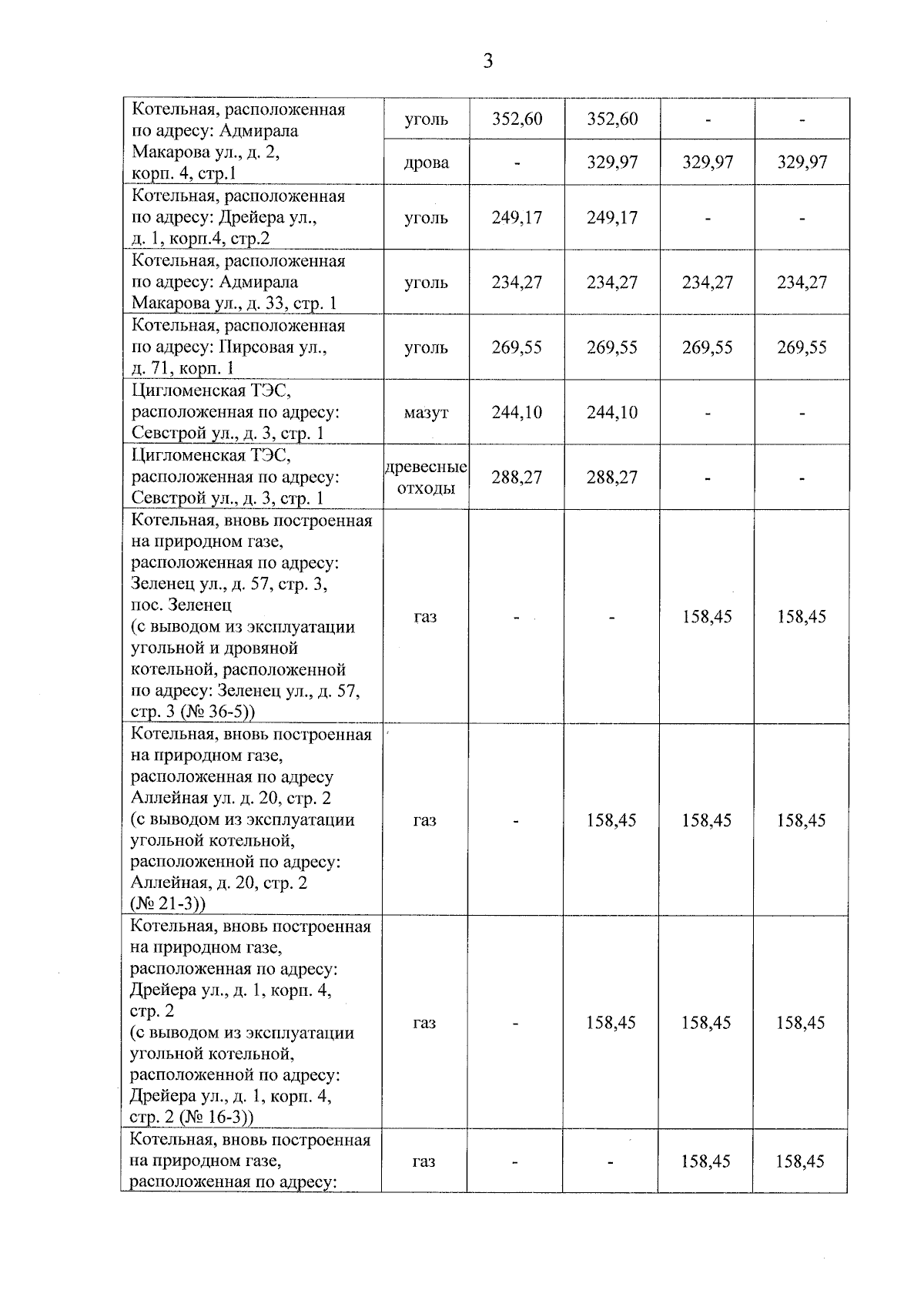 3

| Котельная, расположенная по адресу: Адмирала Макарова ул., д. 2, корп. 4, стр.1 | уголь | 352,60 | 352,60 | - | - |
|---|---|---|---|---|---|
| | дрова | - | 329,97 | 329,97 | 329,97 |
| Котельная, расположенная по адресу: Дрейера ул., д. 1, корп.4, стр.2 | уголь | 249,17 | 249,17 | - | - |
| Котельная, расположенная по адресу: Адмирала Макарова ул., д. 33, стр. 1 | уголь | 234,27 | 234,27 | 234,27 | 234,27 |
| Котельная, расположенная по адресу: Пирсовая ул., д. 71, корп. 1 | уголь | 269,55 | 269,55 | 269,55 | 269,55 |
| Цигломенская ТЭС, расположенная по адресу: Севстрой ул., д. 3, стр. 1 | мазут | 244,10 | 244,10 | - | - |
| Цигломенская ТЭС, расположенная по адресу: Севстрой ул., д. 3, стр. 1 | древесные отходы | 288,27 | 288,27 | - | - |
| Котельная, вновь построенная на природном газе, расположенная по адресу: Зеленец ул., д. 57, стр. 3, пос. Зеленец (с выводом из эксплуатации угольной и дровяной котельной, расположенной по адресу: Зеленец ул., д. 57, стр. 3 (№ 36-5)) | газ | - | - | 158,45 | 158,45 |
| Котельная, вновь построенная на природном газе, расположенная по адресу Аллейная ул. д. 20, стр. 2 (с выводом из эксплуатации угольной котельной, расположенной по адресу: Аллейная, д. 20, стр. 2 (№ 21-3)) | газ | - | 158,45 | 158,45 | 158,45 |
| Котельная, вновь построенная на природном газе, расположенная по адресу: Дрейера ул., д. 1, корп. 4, стр. 2 (с выводом из эксплуатации угольной котельной, расположенной по адресу: Дрейера ул., д. 1, корп. 4, стр. 2 (№ 16-3)) | газ | - | 158,45 | 158,45 | 158,45 |
| Котельная, вновь построенная на природном газе, расположенная по адресу: | газ | - | - | 158,45 | 158,45 |